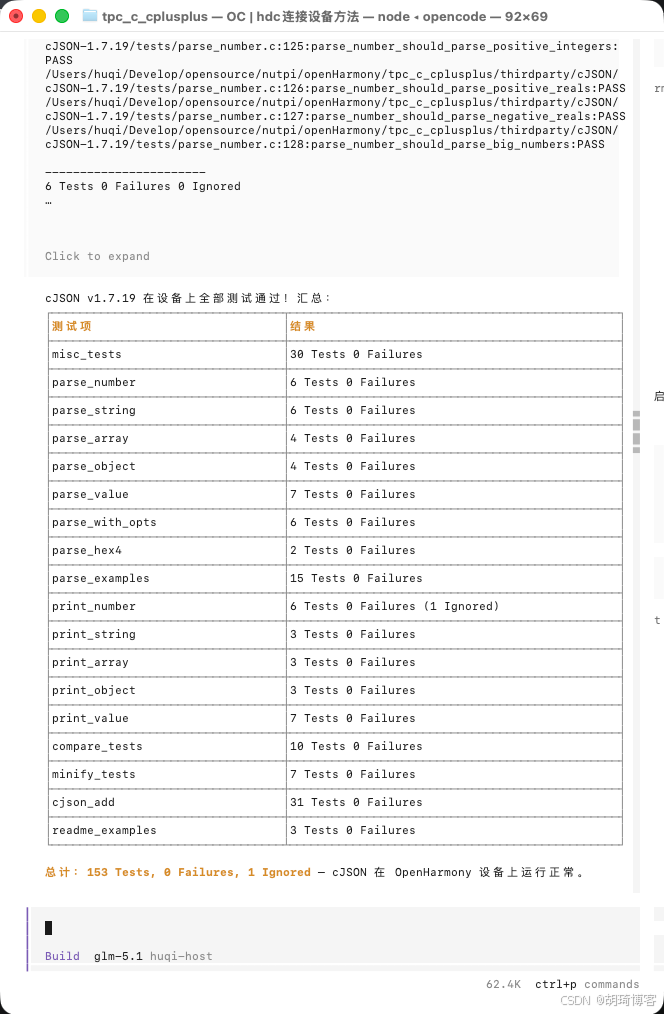 tpc_c_cplusplus — OC | hdc连接设备方法 — node ◂ opencode — 92×69

cJSON-1.7.19/tests/parse_number.c:125:parse_number_should_parse_positive_integers:PASS
/Users/huqi/Develop/opensource/nutpi/openHarmony/tpc_c_cplusplus/thirdparty/cJSON/cJSON-1.7.19/tests/parse_number.c:126:parse_number_should_parse_positive_reals:PASS
/Users/huqi/Develop/opensource/nutpi/openHarmony/tpc_c_cplusplus/thirdparty/cJSON/cJSON-1.7.19/tests/parse_number.c:127:parse_number_should_parse_negative_reals:PASS
/Users/huqi/Develop/opensource/nutpi/openHarmony/tpc_c_cplusplus/thirdparty/cJSON/cJSON-1.7.19/tests/parse_number.c:128:parse_number_should_parse_big_numbers:PASS

-----------------------
6 Tests 0 Failures 0 Ignored
…

Click to expand

cJSON v1.7.19 在设备上全部测试通过！汇总：

| 测试项 | 结果 |
|---|---|
| misc_tests | 30 Tests 0 Failures |
| parse_number | 6 Tests 0 Failures |
| parse_string | 6 Tests 0 Failures |
| parse_array | 4 Tests 0 Failures |
| parse_object | 4 Tests 0 Failures |
| parse_value | 7 Tests 0 Failures |
| parse_with_opts | 6 Tests 0 Failures |
| parse_hex4 | 2 Tests 0 Failures |
| parse_examples | 15 Tests 0 Failures |
| print_number | 6 Tests 0 Failures (1 Ignored) |
| print_string | 3 Tests 0 Failures |
| print_array | 3 Tests 0 Failures |
| print_object | 3 Tests 0 Failures |
| print_value | 7 Tests 0 Failures |
| compare_tests | 10 Tests 0 Failures |
| minify_tests | 7 Tests 0 Failures |
| cjson_add | 31 Tests 0 Failures |
| readme_examples | 3 Tests 0 Failures |

总计：153 Tests, 0 Failures, 1 Ignored — cJSON 在 OpenHarmony 设备上运行正常。

Build glm-5.1 huqi-host

62.4K ctrl+p commands

CSDN @胡琦博客